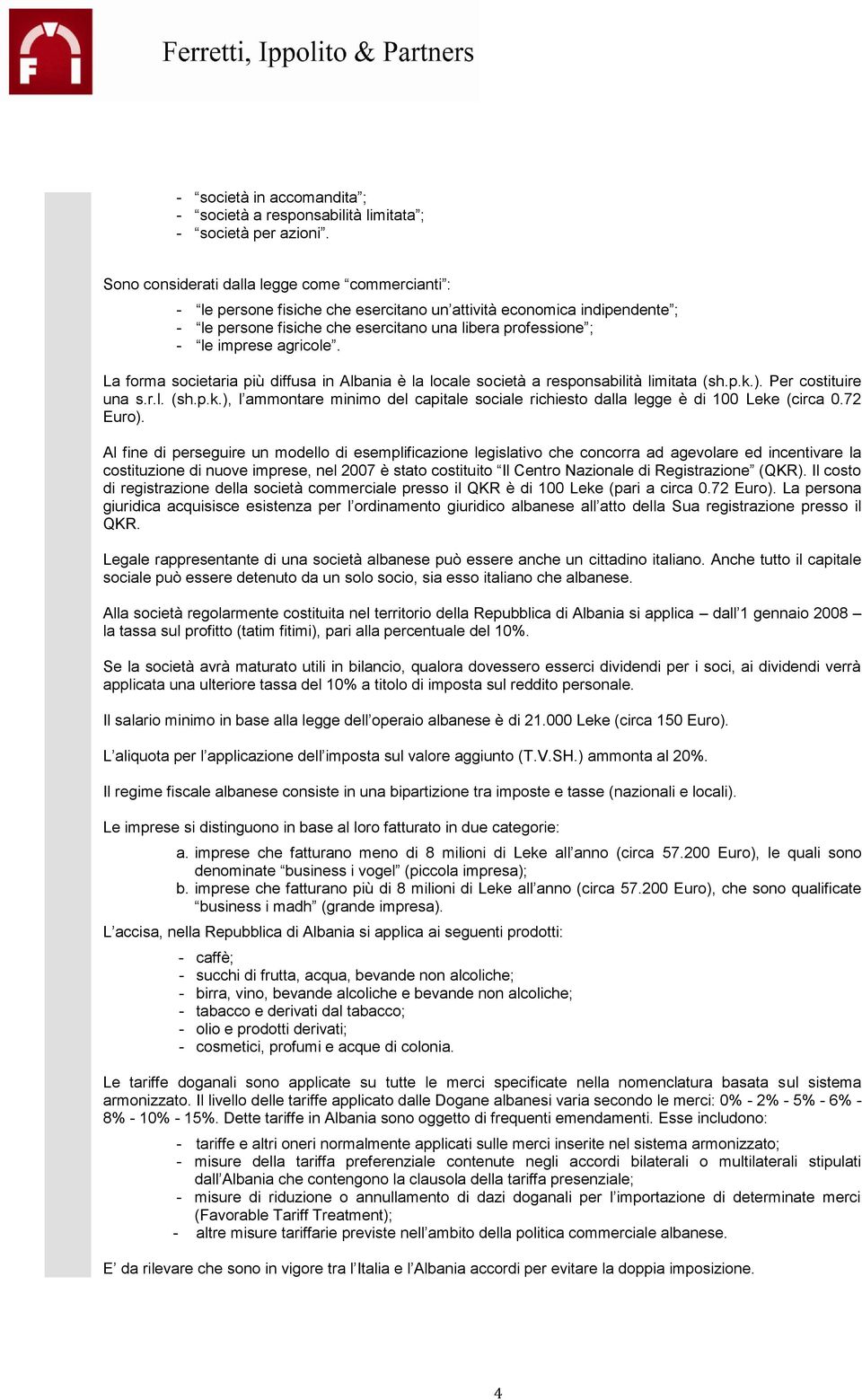 FI

Ferretti, Ippolito & Partners

- “società in accomandita”;
- “società a responsabilità limitata”;
- “società per azioni”.

Sono considerati dalla legge come “commercianti”:

- “le persone fisiche che esercitano un’attività economica indipendente”;
- “le persone fisiche che esercitano una libera professione”;
- “le imprese agricole”.

La forma societaria più diffusa in Albania è la locale società a responsabilità limitata (sh.p.k.). Per costituire una s.r.l. (sh.p.k.), l’ammontare minimo del capitale sociale richiesto dalla legge è di 100 Leke (circa 0.72 Euro).

Al fine di perseguire un modello di esemplificazione legislativo che concorra ad agevolare ed incentivare la costituzione di nuove imprese, nel 2007 è stato costituito “Il Centro Nazionale di Registrazione” (QKR). Il costo di registrazione della società commerciale presso il QKR è di 100 Leke (pari a circa 0.72 Euro). La persona giuridica acquisisce esistenza per l’ordinamento giuridico albanese all’atto della Sua registrazione presso il QKR.

Legale rappresentante di una società albanese può essere anche un cittadino italiano. Anche tutto il capitale sociale può essere detenuto da un solo socio, sia esso italiano che albanese.

Alla società regolarmente costituita nel territorio della Repubblica di Albania si applica – dall’1 gennaio 2008 – la tassa sul profitto (tatim fitimi), pari alla percentuale del 10%.

Se la società avrà maturato utili in bilancio, qualora dovessero esserci dividendi per i soci, ai dividendi verrà applicata una ulteriore tassa del 10% a titolo di imposta sul reddito personale.

Il salario minimo in base alla legge dell’operaio albanese è di 21.000 Leke (circa 150 Euro).

L’aliquota per l’applicazione dell’imposta sul valore aggiunto (T.V.SH.) ammonta al 20%.

Il regime fiscale albanese consiste in una bipartizione tra imposte e tasse (nazionali e locali).

Le imprese si distinguono in base al loro fatturato in due categorie:

a. imprese che fatturano meno di 8 milioni di Leke all’anno (circa 57.200 Euro), le quali sono denominate “business i vogel” (piccola impresa);
b. imprese che fatturano più di 8 milioni di Leke all’anno (circa 57.200 Euro), che sono qualificate “business i madh” (grande impresa).

L’accisa, nella Repubblica di Albania si applica ai seguenti prodotti:

- caffè;
- succhi di frutta, acqua, bevande non alcoliche;
- birra, vino, bevande alcoliche e bevande non alcoliche;
- tabacco e derivati dal tabacco;
- olio e prodotti derivati;
- cosmetici, profumi e acque di colonia.

Le tariffe doganali sono applicate su tutte le merci specificate nella nomenclatura basata sul sistema armonizzato. Il livello delle tariffe applicato dalle Dogane albanesi varia secondo le merci: 0% - 2% - 5% - 6% - 8% - 10% - 15%. Dette tariffe in Albania sono oggetto di frequenti emendamenti. Esse includono:

- tariffe e altri oneri normalmente applicati sulle merci inserite nel sistema armonizzato;
- misure della tariffa preferenziale contenute negli accordi bilaterali o multilaterali stipulati dall’Albania che contengono la clausola della tariffa presenziale;
- misure di riduzione o annullamento di dazi doganali per l’importazione di determinate merci (Favorable Tariff Treatment);
- altre misure tariffarie previste nell’ambito della politica commerciale albanese.

E’ da rilevare che sono in vigore tra l’Italia e l’Albania accordi per evitare la doppia imposizione.

4